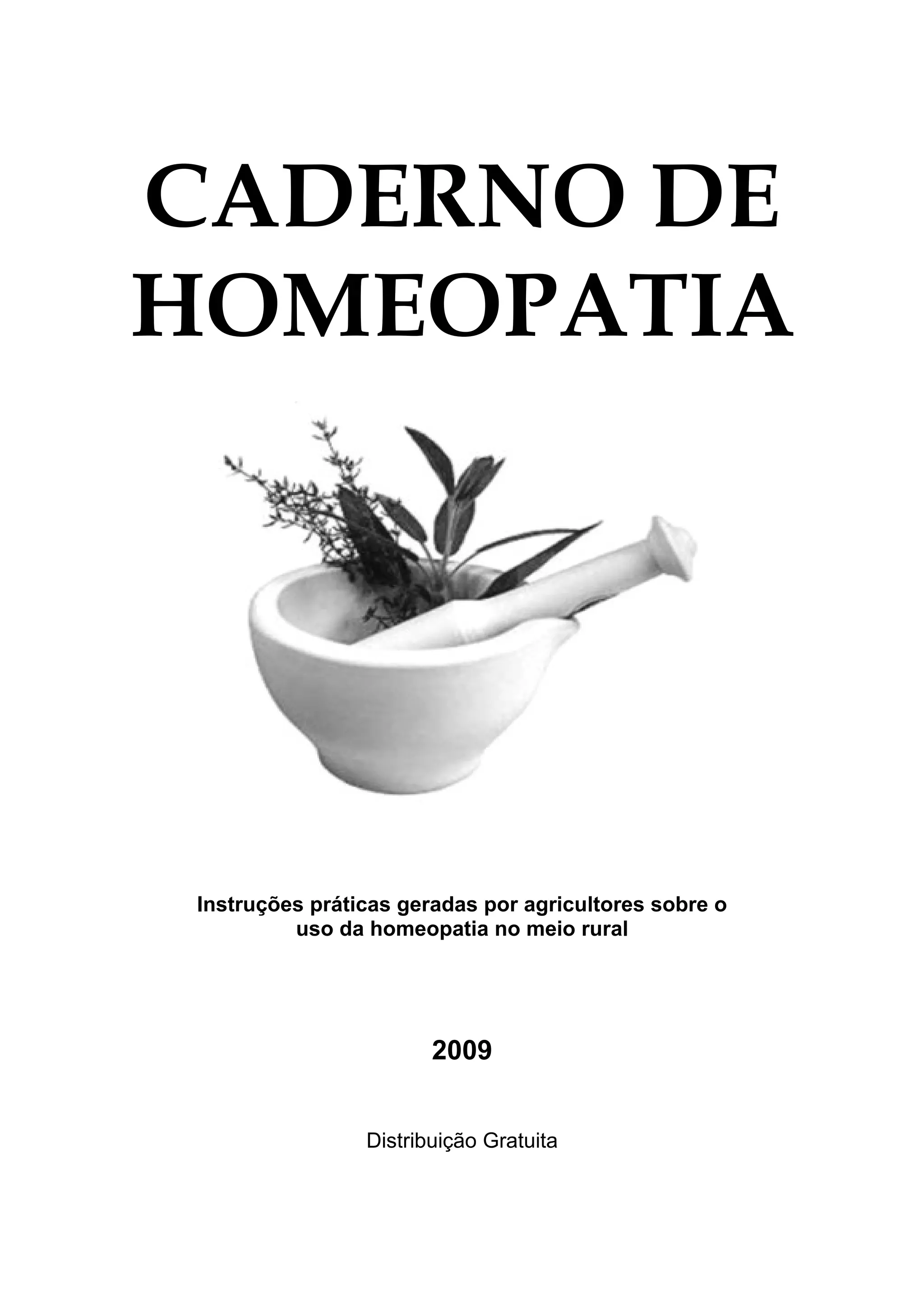 CADERNO DE HOMEOPATIA

Instruções práticas geradas por agricultores sobre o uso da homeopatia no meio rural

2009

Distribuição Gratuita